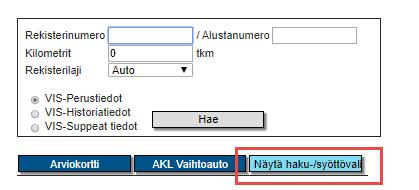 Rekisterinumero / Alustanumero
Kilometrit 0 tkm
Rekisterilaji Auto ▼

VIS-Perustiedot
VIS-Historiatiedot
VIS-Suppeat tiedot

Hae

Arviokortti
AKL Vaihtoauto
Näytä haku-/syöttövali